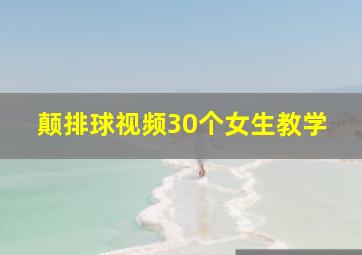 颠排球视频30个女生教学